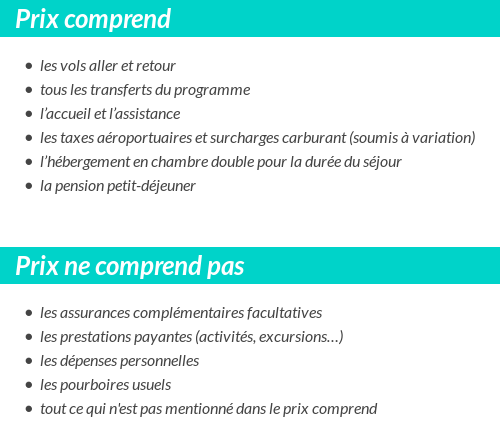 Prix comprend

- les vols aller et retour
- tous les transferts du programme
- l'accueil et l'assistance
- les taxes aéroportuaires et surcharges carburant (soumis à variation)
- l'hébergement en chambre double pour la durée du séjour
- la pension petit-déjeuner

Prix ne comprend pas

- les assurances complémentaires facultatives
- les prestations payantes (activités, excursions…)
- les dépenses personnelles
- les pourboires usuels
- tout ce qui n'est pas mentionné dans le prix comprend